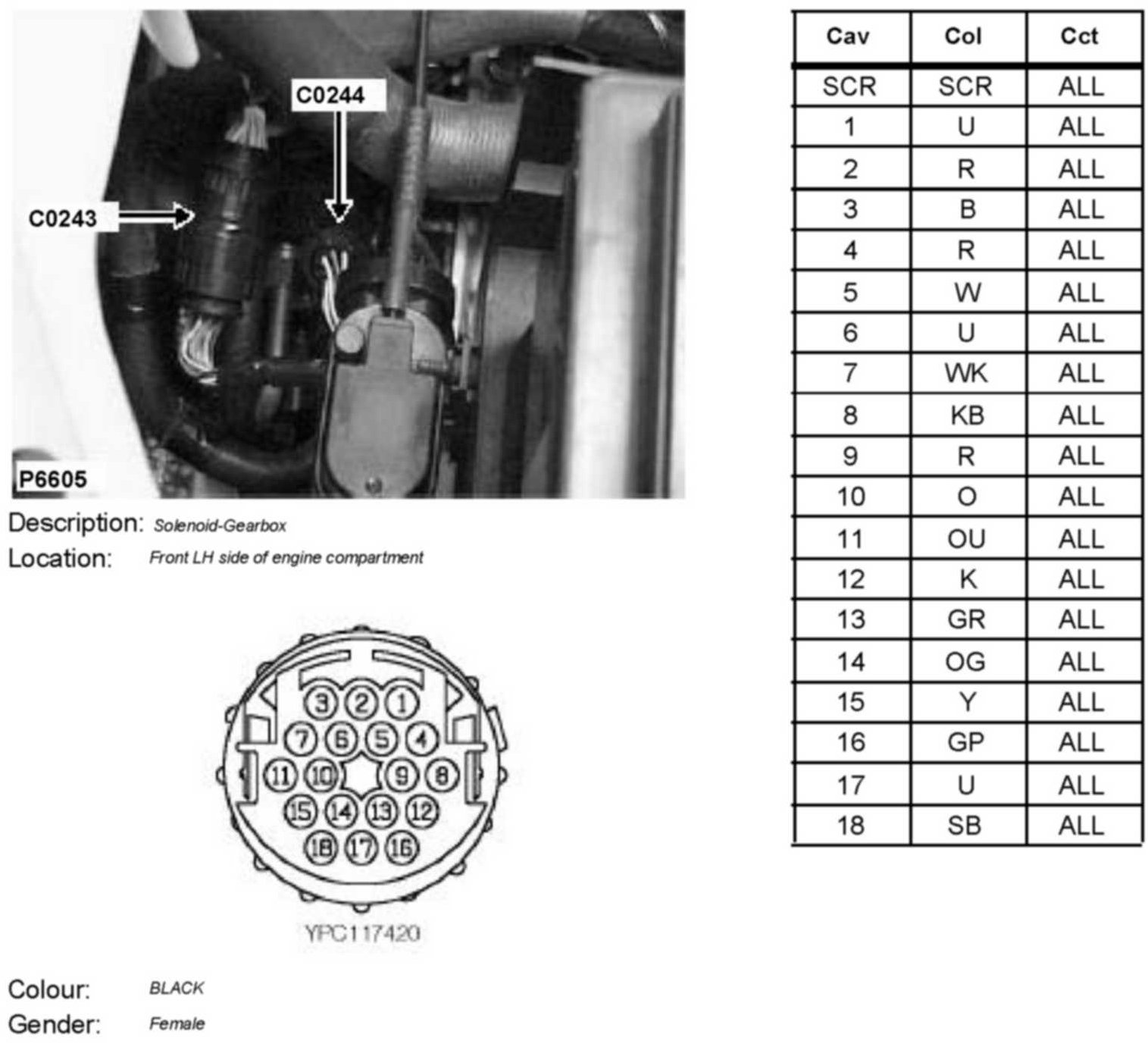 C0244
C0243
P6605

Description: Solenoid-Gearbox
Location: Front LH side of engine compartment

3 2 1
7 6 5 4
11 10 9 8
15 14 13 12
18 17 16

YPC117420

Colour: BLACK
Gender: Female

| Cav | Col | Cct |
|---|---|---|
| SCR | SCR | ALL |
| 1 | U | ALL |
| 2 | R | ALL |
| 3 | B | ALL |
| 4 | R | ALL |
| 5 | W | ALL |
| 6 | U | ALL |
| 7 | WK | ALL |
| 8 | KB | ALL |
| 9 | R | ALL |
| 10 | O | ALL |
| 11 | OU | ALL |
| 12 | K | ALL |
| 13 | GR | ALL |
| 14 | OG | ALL |
| 15 | Y | ALL |
| 16 | GP | ALL |
| 17 | U | ALL |
| 18 | SB | ALL |